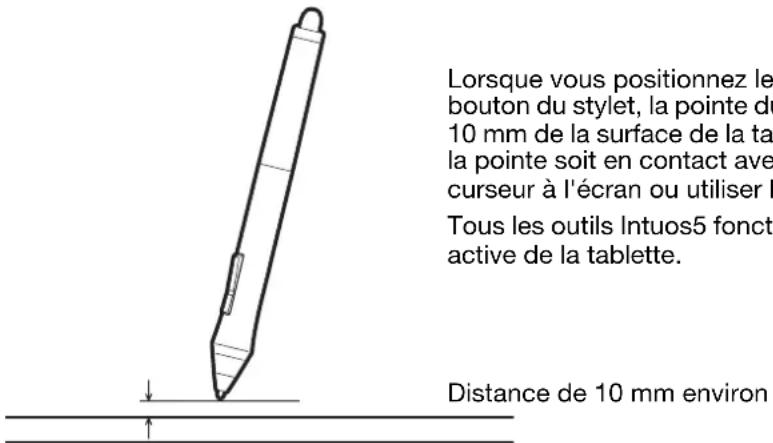 Lorsque vous positionnez le
bouton du stylet, la pointe du
10 mm de la surface de la ta
la pointe soit en contact ave
curseur à l'écran ou utiliser l

Tous les outils Intuos5 fonct
active de la tablette.

Distance de 10 mm environ